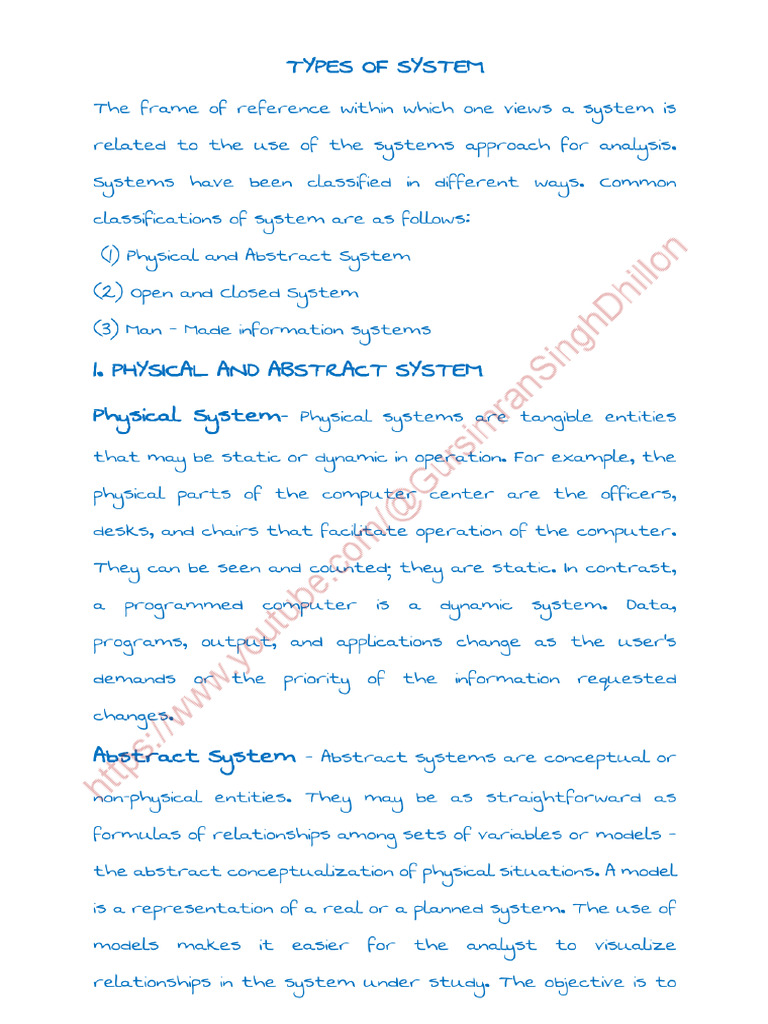 TYPES OF SYSTEM

The frame of reference within which one views a system is related to the use of the systems approach for analysis. Systems have been classified in different ways. Common classifications of system are as follows:

(1) Physical and Abstract System

(2) Open and Closed System

(3) Man - Made information systems

1. PHYSICAL AND ABSTRACT SYSTEM

Physical System- Physical systems are tangible entities that may be static or dynamic in operation. For example, the physical parts of the computer center are the officers, desks, and chairs that facilitate operation of the computer. They can be seen and counted; they are static. In contrast, a programmed computer is a dynamic system. Data, programs, output, and applications change as the user's demands or the priority of the information requested changes.

Abstract System - Abstract systems are conceptual or non-physical entities. They may be as straightforward as formulas of relationships among sets of variables or models - the abstract conceptualization of physical situations. A model is a representation of a real or a planned system. The use of models makes it easier for the analyst to visualize relationships in the system under study. The objective is to

https://www.youtube.com/@GursimranSinghDhillon